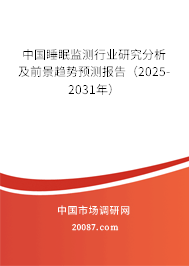 中国睡眠监测行业研究分析及前景趋势预测报告（2025-2031年）

中国市场调研网

20087.com